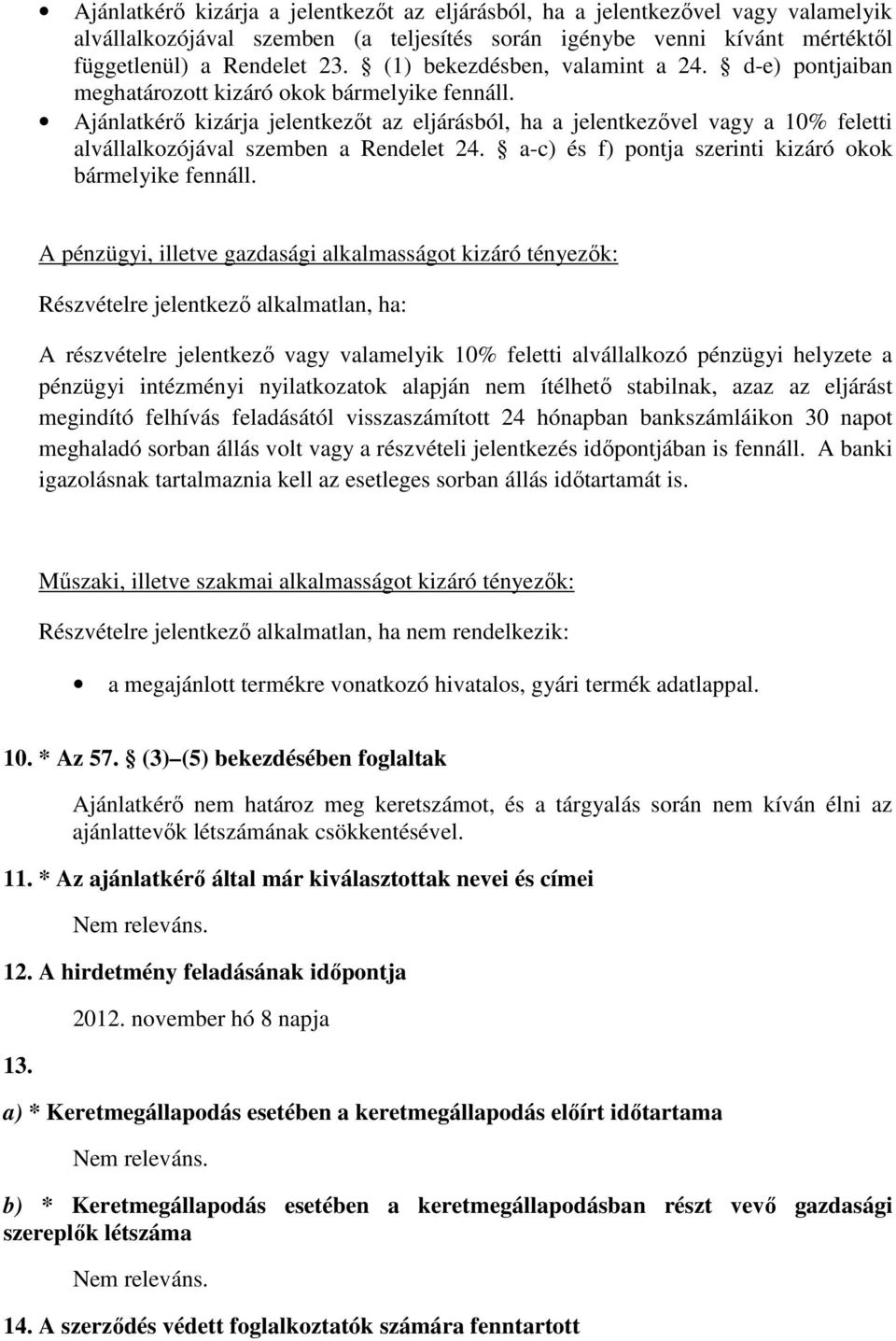 • Ajánlatkérő kizárja a jelentkezőt az eljárásból, ha a jelentkezővel vagy valamelyik alvállalkozójával szemben (a teljesítés során igénybe venni kívánt mértéktől függetlenül) a Rendelet 23. § (1) bekezdésben, valamint a 24. § d-e) pontjaiban meghatározott kizáró okok bármelyike fennáll.
• Ajánlatkérő kizárja jelentkezőt az eljárásból, ha a jelentkezővel vagy a 10% feletti alvállalkozójával szemben a Rendelet 24. § a-c) és f) pontja szerinti kizáró okok bármelyike fennáll.

A pénzügyi, illetve gazdasági alkalmasságot kizáró tényezők:

Részvételre jelentkező alkalmatlan, ha:

A részvételre jelentkező vagy valamelyik 10% feletti alvállalkozó pénzügyi helyzete a pénzügyi intézményi nyilatkozatok alapján nem ítélhető stabilnak, azaz az eljárást megindító felhívás feladásától visszaszámított 24 hónapban bankszámláikon 30 napot meghaladó sorban állás volt vagy a részvételi jelentkezés időpontjában is fennáll. A banki igazolásnak tartalmaznia kell az esetleges sorban állás időtartamát is.

Műszaki, illetve szakmai alkalmasságot kizáró tényezők:

Részvételre jelentkező alkalmatlan, ha nem rendelkezik:

• a megajánlott termékre vonatkozó hivatalos, gyári termék adatlappal.

10. * Az 57. § (3)–(5) bekezdésében foglaltak

Ajánlatkérő nem határoz meg keretszámot, és a tárgyalás során nem kíván élni az ajánlattevők létszámának csökkentésével.

11. * Az ajánlatkérő által már kiválasztottak nevei és címei

Nem releváns.

12. A hirdetmény feladásának időpontja

2012. november hó 8 napja

13.

a) * Keretmegállapodás esetében a keretmegállapodás előírt időtartama

Nem releváns.

b) * Keretmegállapodás esetében a keretmegállapodásban részt vevő gazdasági szereplők létszáma

Nem releváns.

14. A szerződés védett foglalkoztatók számára fenntartott